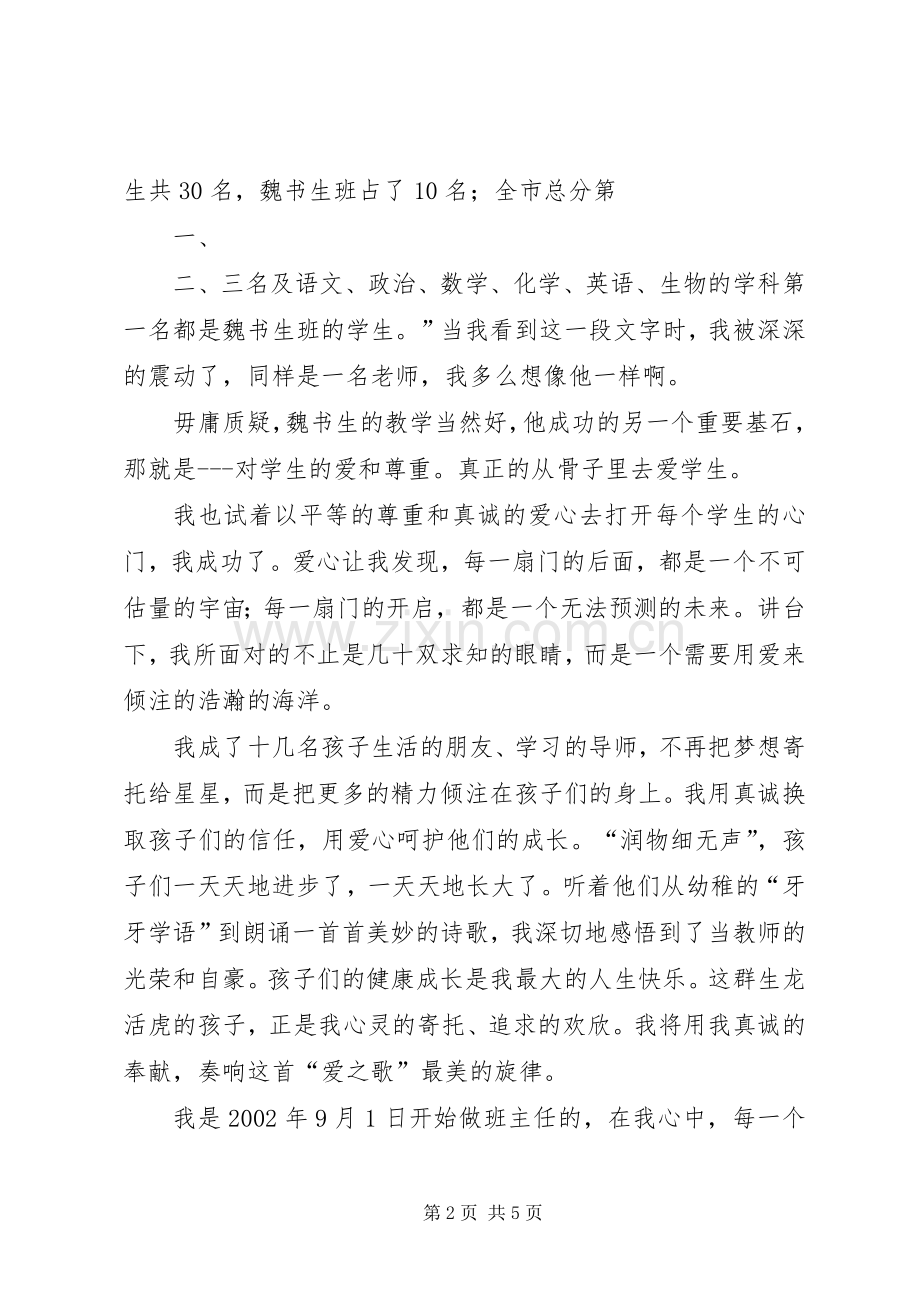 生共30名，魏书生班占了10名；全市总分第

一、

二、三名及语文、政治、数学、化学、英语、生物的学科第一名都是魏书生班的学生。”当我看到这一段文字时，我被深深的震动了，同样是一名老师，我多么想像他一样啊。

毋庸质疑，魏书生的教学当然好，他成功的另一个重要基石，那就是---对学生的爱和尊重。真正的从骨子里去爱学生。

我也试着以平等的尊重和真诚的爱心去打开每个学生的心门，我成功了。爱心让我发现，每一扇门的后面，都是一个不可估量的宇宙；每一扇门的开启，都是一个无法预测的未来。讲台下，我所面对的不止是几十双求知的眼睛，而是一个需要用爱来倾注的浩瀚的海洋。

我成了十几名孩子生活的朋友、学习的导师，不再把梦想寄托给星星，而是把更多的精力倾注在孩子们的身上。我用真诚换取孩子们的信任，用爱心呵护他们的成长。“润物细无声”，孩子们一天天地进步了，一天天地长大了。听着他们从幼稚的“牙牙学语”到朗诵一首首美妙的诗歌，我深切地感悟到了当教师的光荣和自豪。孩子们的健康成长是我最大的人生快乐。这群生龙活虎的孩子，正是我心灵的寄托、追求的欢欣。我将用我真诚的奉献，奏响这首“爱之歌”最美的旋律。

我是2002年9月1日开始做班主任的，在我心中，每一个

第2页 共5页

www.zixin.com.cn